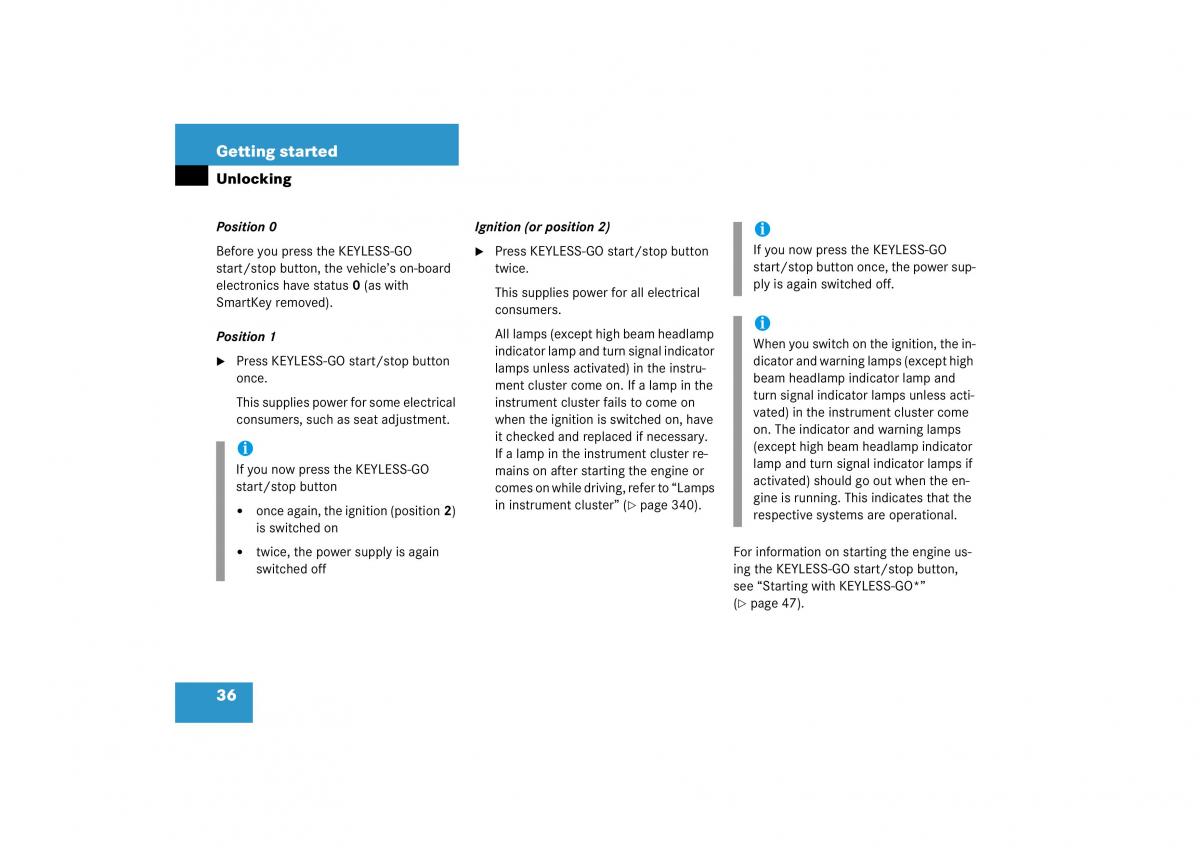 Getting started
Unlocking

Position 0

Before you press the KEYLESS-GO start/stop button, the vehicle's on-board electronics have status 0 (as with SmartKey removed).

Position 1

▶ Press KEYLESS-GO start/stop button once.

This supplies power for some electrical consumers, such as seat adjustment.

i
If you now press the KEYLESS-GO start/stop button

• once again, the ignition (position 2) is switched on

• twice, the power supply is again switched off

Ignition (or position 2)

▶ Press KEYLESS-GO start/stop button twice.

This supplies power for all electrical consumers.

All lamps (except high beam headlamp indicator lamp and turn signal indicator lamps unless activated) in the instrument cluster come on. If a lamp in the instrument cluster fails to come on when the ignition is switched on, have it checked and replaced if necessary. If a lamp in the instrument cluster remains on after starting the engine or comes on while driving, refer to "Lamps in instrument cluster" (▷ page 340).

i
If you now press the KEYLESS-GO start/stop button once, the power supply is again switched off.

i
When you switch on the ignition, the indicator and warning lamps (except high beam headlamp indicator lamp and turn signal indicator lamps unless activated) in the instrument cluster come on. The indicator and warning lamps (except high beam headlamp indicator lamp and turn signal indicator lamps if activated) should go out when the engine is running. This indicates that the respective systems are operational.

For information on starting the engine using the KEYLESS-GO start/stop button, see "Starting with KEYLESS-GO*" (▷ page 47).

36